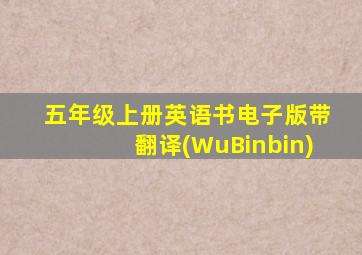 五年级上册英语书电子版带翻译(WuBinbin)